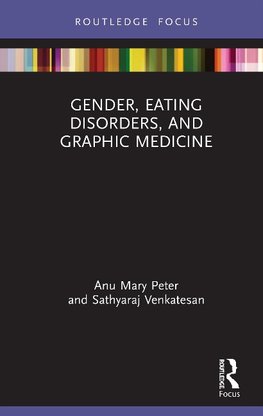 ROUTLEDGE FOCUS

GENDER, EATING DISORDERS, AND GRAPHIC MEDICINE

Anu Mary Peter
and Sathyaraj Venkatesan

ROUTLEDGE
Focus